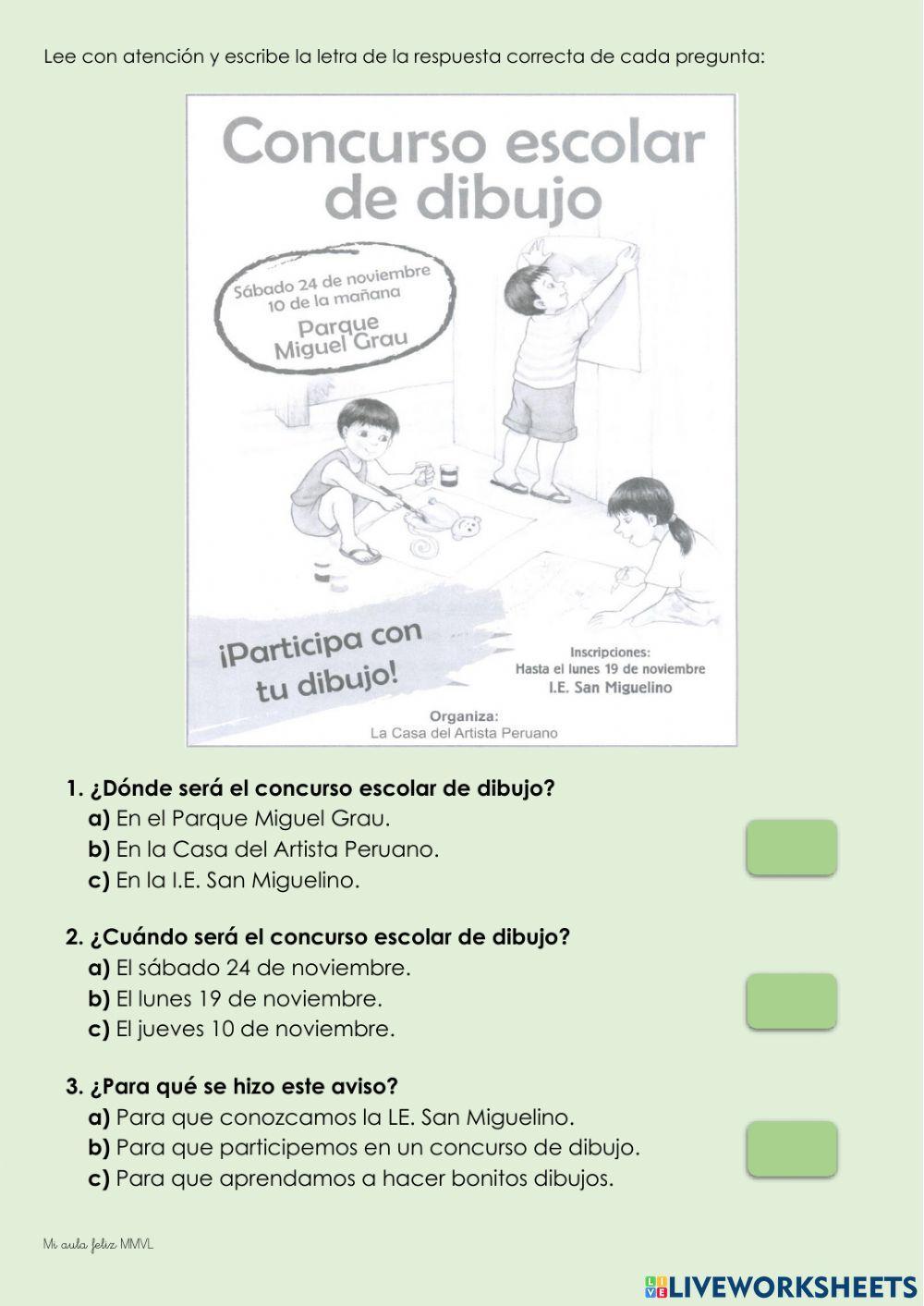 Lee con atención y escribe la letra de la respuesta correcta de cada pregunta:

Concurso escolar de dibujo

Sábado 24 de noviembre
10 de la mañana
Parque Miguel Grau

¡Participa con tu dibujo!

Inscripciones:
Hasta el lunes 19 de noviembre
I.E. San Miguelino

Organiza:
La Casa del Artista Peruano

1. ¿Dónde será el concurso escolar de dibujo?
a) En el Parque Miguel Grau.
b) En la Casa del Artista Peruano.
c) En la I.E. San Miguelino.

2. ¿Cuándo será el concurso escolar de dibujo?
a) El sábado 24 de noviembre.
b) El lunes 19 de noviembre.
c) El jueves 10 de noviembre.

3. ¿Para qué se hizo este aviso?
a) Para que conozcamos la I.E. San Miguelino.
b) Para que participemos en un concurso de dibujo.
c) Para que aprendamos a hacer bonitos dibujos.

Mi aula feliz MMVL

LIVEWORKSHEETS